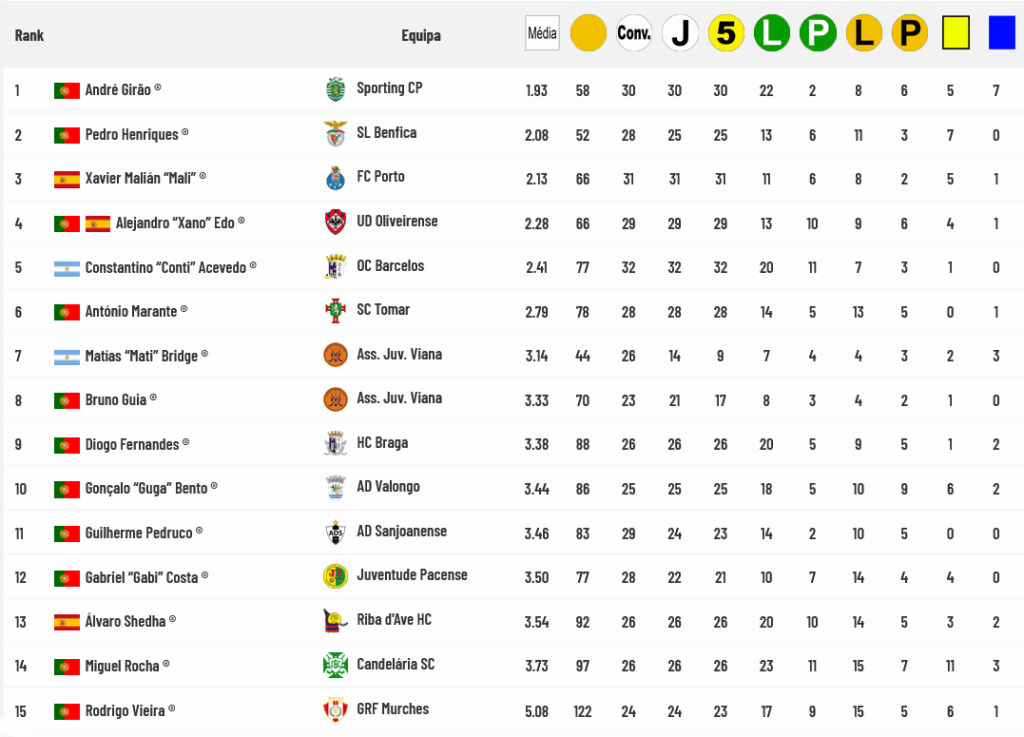 | Rank | | Equipa | Média | | Conv. | J | 5 | L | P | L | P | | |
|---|---|---|---|---|---|---|---|---|---|---|---|---|---|
| 1 | André Girão ® | Sporting CP | 1.93 | 58 | 30 | 30 | 30 | 22 | 2 | 8 | 6 | 5 | 7 |
| 2 | Pedro Henriques ® | SL Benfica | 2.08 | 52 | 28 | 25 | 25 | 13 | 6 | 11 | 3 | 7 | 0 |
| 3 | Xavier Malián "Mali" ® | FC Porto | 2.13 | 66 | 31 | 31 | 31 | 11 | 6 | 8 | 2 | 5 | 1 |
| 4 | Alejandro "Xano" Edo ® | UD Oliveirense | 2.28 | 66 | 29 | 29 | 29 | 13 | 10 | 9 | 6 | 4 | 1 |
| 5 | Constantino "Conti" Acevedo ® | OC Barcelos | 2.41 | 77 | 32 | 32 | 32 | 20 | 11 | 7 | 3 | 1 | 0 |
| 6 | António Marante ® | SC Tomar | 2.79 | 78 | 28 | 28 | 28 | 14 | 5 | 13 | 5 | 0 | 1 |
| 7 | Matías "Mati" Bridge ® | Ass. Juv. Viana | 3.14 | 44 | 26 | 14 | 9 | 7 | 4 | 4 | 3 | 2 | 3 |
| 8 | Bruno Guia ® | Ass. Juv. Viana | 3.33 | 70 | 23 | 21 | 17 | 8 | 3 | 4 | 2 | 1 | 0 |
| 9 | Diogo Fernandes ® | HC Braga | 3.38 | 88 | 26 | 26 | 26 | 20 | 5 | 9 | 5 | 1 | 2 |
| 10 | Gonçalo "Guga" Bento ® | AD Valongo | 3.44 | 86 | 25 | 25 | 25 | 18 | 5 | 10 | 9 | 6 | 2 |
| 11 | Guilherme Pedruco ® | AD Sanjoanense | 3.46 | 83 | 29 | 24 | 23 | 14 | 2 | 10 | 5 | 0 | 0 |
| 12 | Gabriel "Gabi" Costa ® | Juventude Pacense | 3.50 | 77 | 28 | 22 | 21 | 10 | 7 | 14 | 4 | 4 | 0 |
| 13 | Álvaro Shedha ® | Riba d'Ave HC | 3.54 | 92 | 26 | 26 | 26 | 20 | 10 | 14 | 5 | 3 | 2 |
| 14 | Miguel Rocha ® | Candelária SC | 3.73 | 97 | 26 | 26 | 26 | 23 | 11 | 15 | 7 | 11 | 3 |
| 15 | Rodrigo Vieira ® | GRF Murches | 5.08 | 122 | 24 | 24 | 23 | 17 | 9 | 15 | 5 | 6 | 1 |